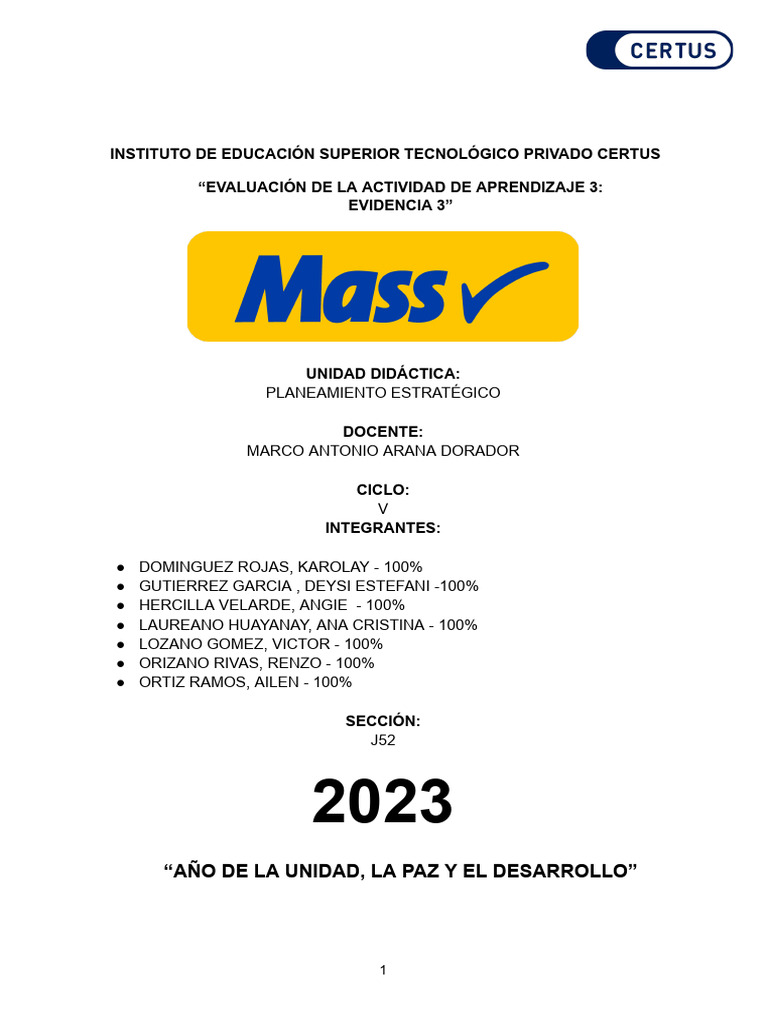 CERTUS

INSTITUTO DE EDUCACIÓN SUPERIOR TECNOLÓGICO PRIVADO CERTUS

“EVALUACIÓN DE LA ACTIVIDAD DE APRENDIZAJE 3: EVIDENCIA 3”

Mass

UNIDAD DIDÁCTICA:
PLANEAMIENTO ESTRATÉGICO

DOCENTE:
MARCO ANTONIO ARANA DORADOR

CICLO:
V

INTEGRANTES:

● DOMINGUEZ ROJAS, KAROLAY - 100%
● GUTIERREZ GARCIA , DEYSI ESTEFANI -100%
● HERCILLA VELARDE, ANGIE - 100%
● LAUREANO HUAYANAY, ANA CRISTINA - 100%
● LOZANO GOMEZ, VICTOR - 100%
● ORIZANO RIVAS, RENZO - 100%
● ORTIZ RAMOS, AILEN - 100%

SECCIÓN:
J52

2023

“AÑO DE LA UNIDAD, LA PAZ Y EL DESARROLLO”

1